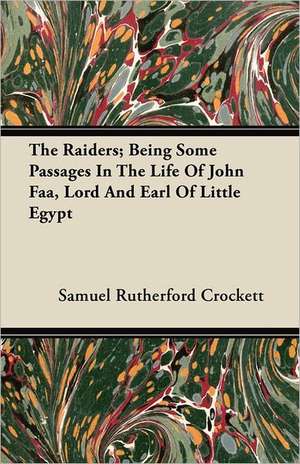 The Raiders; Being Some Passages In The Life Of John Faa, Lord And Earl Of Little Egypt

Samuel Rutherford Crockett